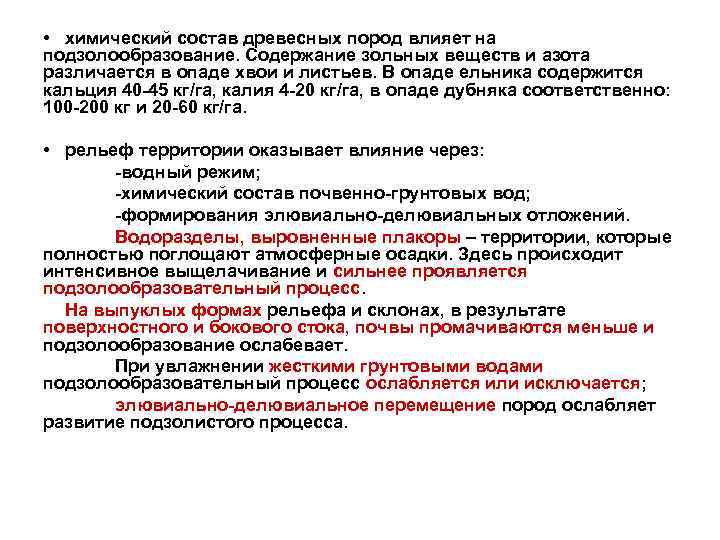 • химический состав древесных пород влияет на подзолообразование. Содержание зольных веществ и азота различается в опаде хвои и листьев. В опаде ельника содержится кальция 40-45 кг/га, калия 4-20 кг/га, в опаде дубняка соответственно: 100-200 кг и 20-60 кг/га.

• рельеф территории оказывает влияние через:
-водный режим;
-химический состав почвенно-грунтовых вод;
-формирования элювиально-делювиальных отложений.

Водоразделы, выровненные плакоры – территории, которые полностью поглощают атмосферные осадки. Здесь происходит интенсивное выщелачивание и сильнее проявляется подзолообразовательный процесс.

На выпуклых формах рельефа и склонах, в результате поверхностного и бокового стока, почвы промачиваются меньше и подзолообразование ослабевает.

При увлажнении жесткими грунтовыми водами подзолообразовательный процесс ослабляется или исключается;

элювиально-делювиальное перемещение пород ослабляет развитие подзолистого процесса.